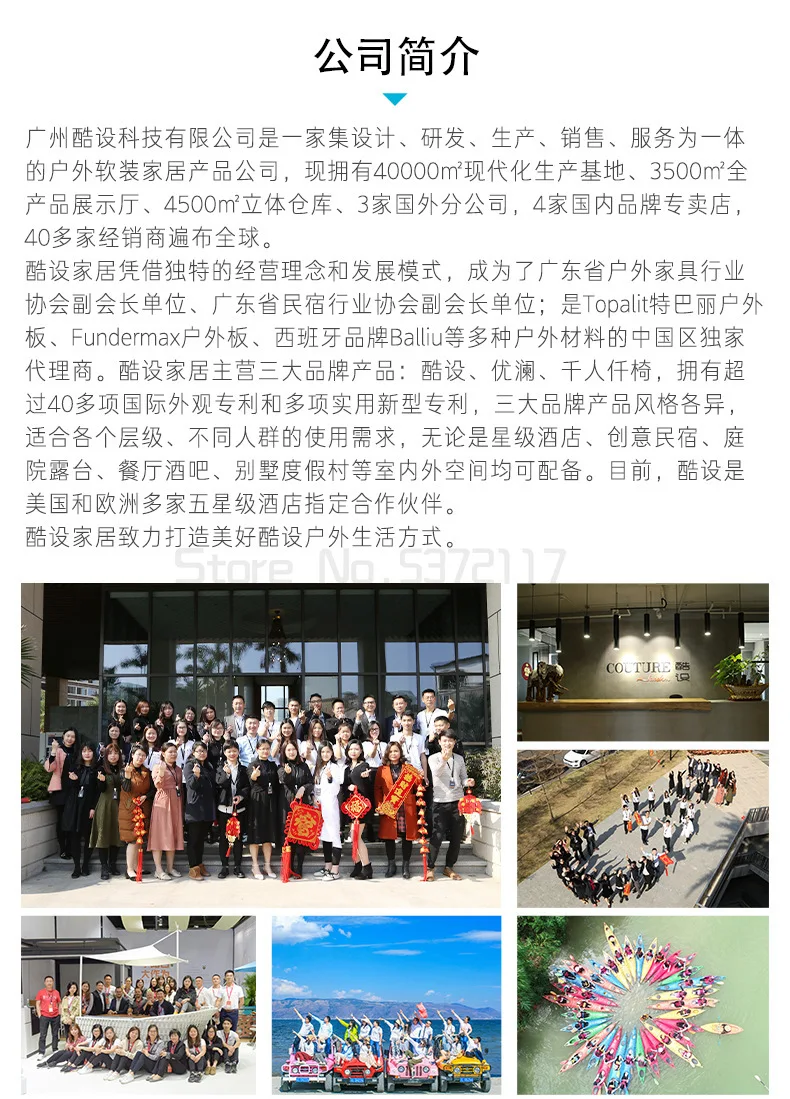 公司简介

广州酷设科技有限公司是一家集设计、研发、生产、销售、服务为一体的户外软装家居产品公司，现拥有40000㎡现代化生产基地、3500㎡全产品展示厅、4500㎡立体仓库、3家国外分公司，4家国内品牌专卖店，40多家经销商遍布全球。

酷设家居凭借独特的经营理念和发展模式，成为了广东省户外家具行业协会副会长单位、广东省民宿行业协会副会长单位；是Topalit特巴丽户外板、Fundermax户外板、西班牙品牌Balliu等多种户外材料的中国区独家代理商。酷设家居主营三大品牌产品：酷设、优澜、千人仟椅，拥有超过40多项国际外观专利和多项实用新型专利，三大品牌产品风格各异，适合各个层级、不同人群的使用需求，无论是星级酒店、创意民宿、庭院露台、餐厅酒吧、别墅度假村等室内外空间均可配备。目前，酷设是美国和欧洲多家五星级酒店指定合作伙伴。

酷设家居致力打造美好酷设户外生活方式。

COUTURE 酷设

Store No.5372117